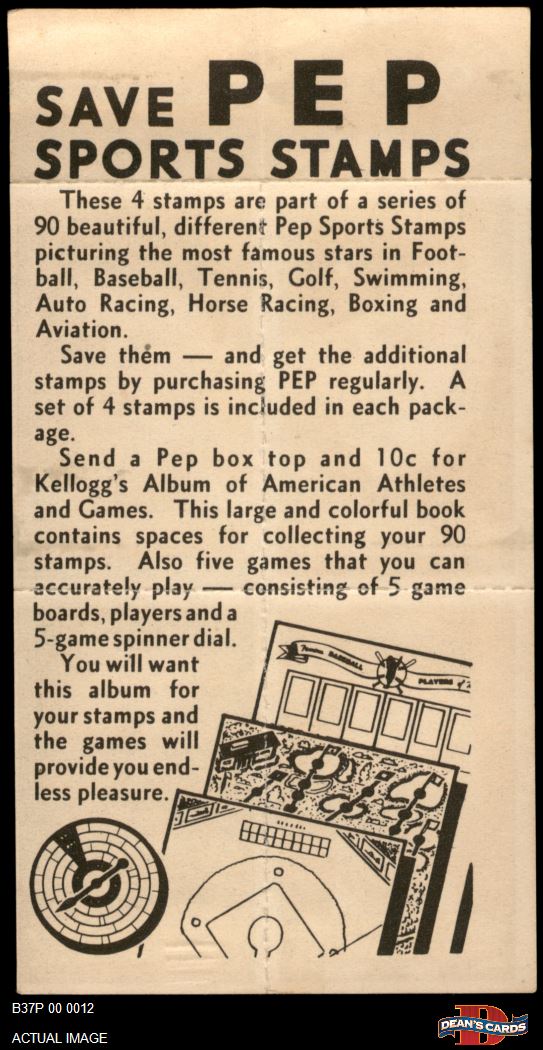 SAVE PEP
SPORTS STAMPS

These 4 stamps are part of a series of 90 beautiful, different Pep Sports Stamps picturing the most famous stars in Football, Baseball, Tennis, Golf, Swimming, Auto Racing, Horse Racing, Boxing and Aviation.

Save them — and get the additional stamps by purchasing PEP regularly. A set of 4 stamps is included in each package.

Send a Pep box top and 10c for Kellogg's Album of American Athletes and Games. This large and colorful book contains spaces for collecting your 90 stamps. Also five games that you can accurately play — consisting of 5 game boards, players and a 5-game spinner dial.

You will want this album for your stamps and the games will provide you endless pleasure.

BASEBALL
PLAYERS

B37P 00 0012
ACTUAL IMAGE

DEAN'S CARDS